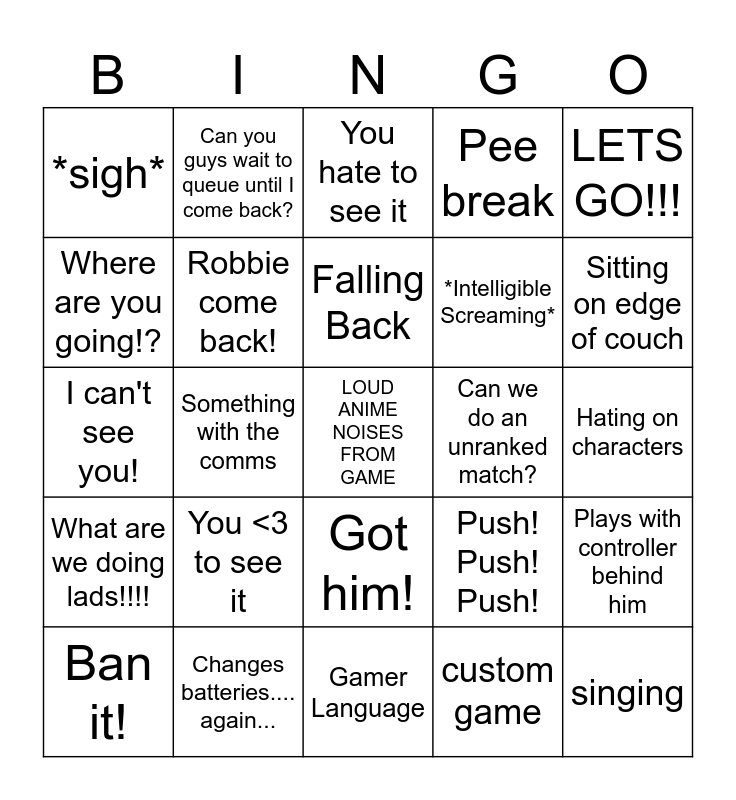 | B | I | N | G | O |
|---|---|---|---|---|
| *sigh* | Can you guys wait to queue until I come back? | You hate to see it | Pee break | LETS GO!!! |
| Where are you going!? | Robbie come back! | Falling Back | *Intelligible Screaming* | Sitting on edge of couch |
| I can't see you! | Something with the comms | LOUD ANIME NOISES FROM GAME | Can we do an unranked match? | Hating on characters |
| What are we doing lads!!!! | You <3 to see it | Got him! | Push! Push! Push! | Plays with controller behind him |
| Ban it! | Changes batteries.... again... | Gamer Language | custom game | singing |